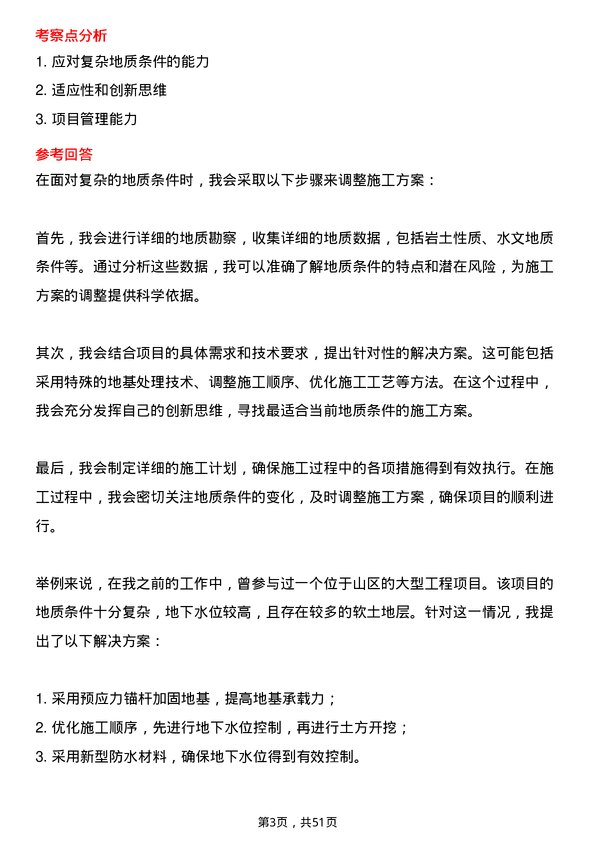 考察点分析

1. 应对复杂地质条件的能力

2. 适应性和创新思维

3. 项目管理能力

参考回答

在面对复杂的地质条件时，我会采取以下步骤来调整施工方案：

首先，我会进行详细的地质勘察，收集详细的地质数据，包括岩土性质、水文地质条件等。通过分析这些数据，我可以准确了解地质条件的特点和潜在风险，为施工方案的调整提供科学依据。

其次，我会结合项目的具体需求和技术要求，提出针对性的解决方案。这可能包括采用特殊的地基处理技术、调整施工顺序、优化施工工艺等方法。在这个过程中，我会充分发挥自己的创新思维，寻找最适合当前地质条件的施工方案。

最后，我会制定详细的施工计划，确保施工过程中的各项措施得到有效执行。在施工过程中，我会密切关注地质条件的变化，及时调整施工方案，确保项目的顺利进行。

举例来说，在我之前的工作中，曾参与过一个位于山区的大型工程项目。该项目的地质条件十分复杂，地下水位较高，且存在较多的软土地层。针对这一情况，我提出了以下解决方案：

1. 采用预应力锚杆加固地基，提高地基承载力；

2. 优化施工顺序，先进行地下水位控制，再进行土方开挖；

3. 采用新型防水材料，确保地下水位得到有效控制。

第3页，共51页